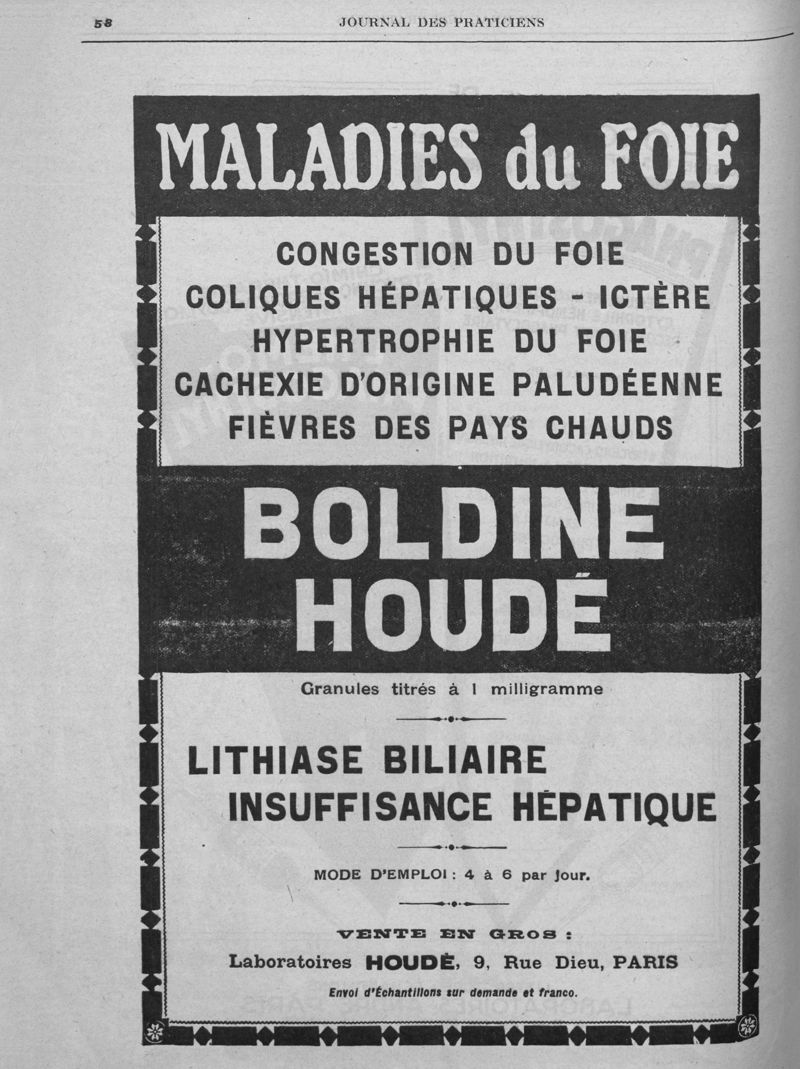 58 JOURNAL DES PRATICIENS

MALADIES du FOIE

CONGESTION DU FOIE
COLIQUES HÉPATIQUES - ICTÈRE
HYPERTROPHIE DU FOIE
CACHEXIE D'ORIGINE PALUDÉENNE
FIÈVRES DES PAYS CHAUDS

BOLDINE
HOUDÉ

Granules titrés à 1 milligramme

LITHIASE BILIAIRE
INSUFFISANCE HÉPATIQUE

MODE D'EMPLOI : 4 à 6 par jour.

VENTE EN GROS :
Laboratoires HOUDÉ, 9, Rue Dieu, PARIS
Envoi d'Échantillons sur demande et franco.